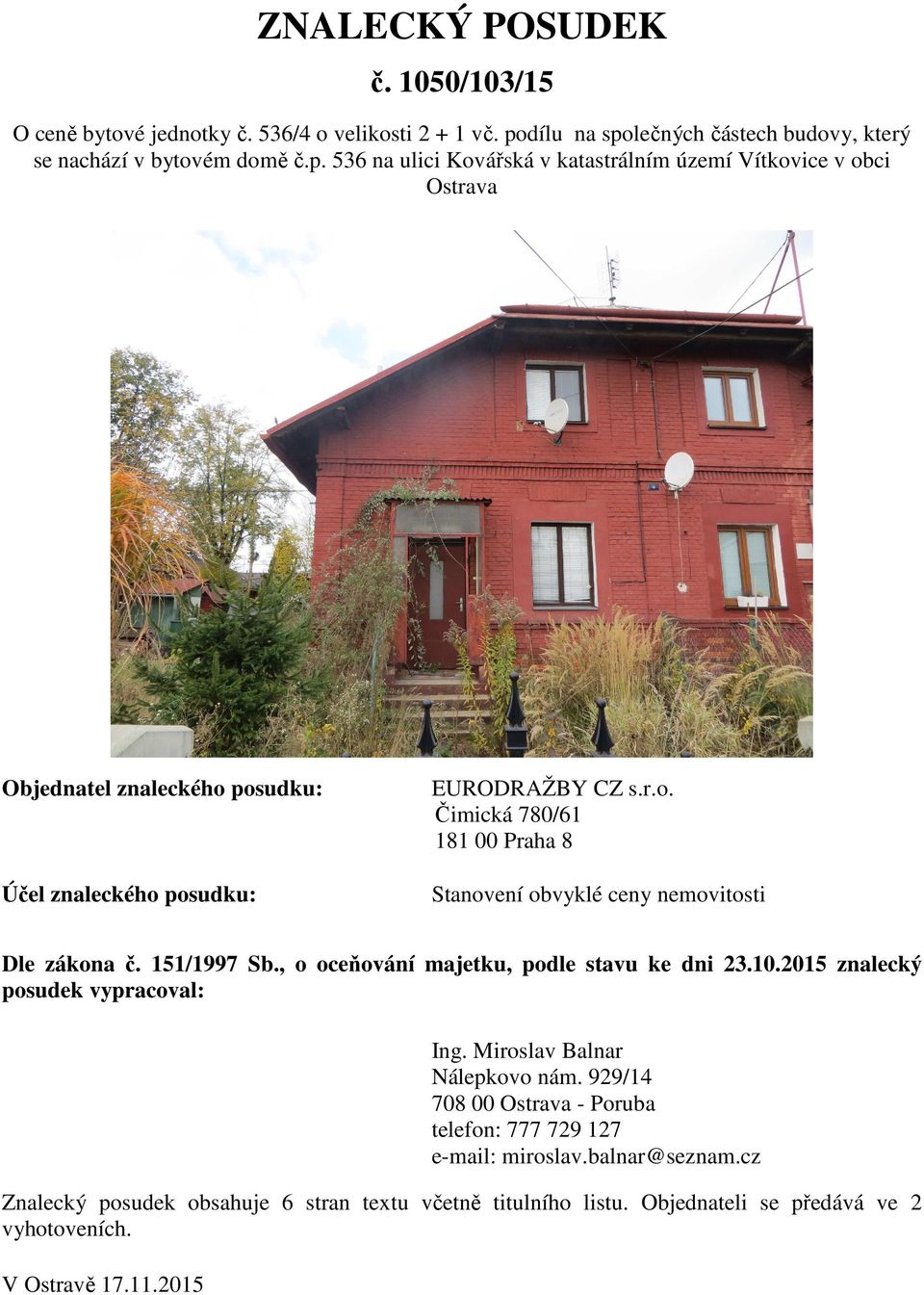 ZNALECKÝ POSUDEK

č. 1050/103/15

O ceně bytové jednotky č. 536/4 o velikosti 2 + 1 vč. podílu na společných částech budovy, který se nachází v bytovém domě č.p. 536 na ulici Kovářská v katastrálním území Vítkovice v obci Ostrava

Objednatel znaleckého posudku:

EURODRAŽBY CZ s.r.o.
Čimická 780/61
181 00 Praha 8

Účel znaleckého posudku:

Stanovení obvyklé ceny nemovitosti

Dle zákona č. 151/1997 Sb., o oceňování majetku, podle stavu ke dni 23.10.2015 znalecký posudek vypracoval:

Ing. Miroslav Balnar
Nálepkovo nám. 929/14
708 00 Ostrava - Poruba
telefon: 777 729 127
e-mail: miroslav.balnar@seznam.cz

Znalecký posudek obsahuje 6 stran textu včetně titulního listu. Objednateli se předává ve 2 vyhotoveních.

V Ostravě 17.11.2015